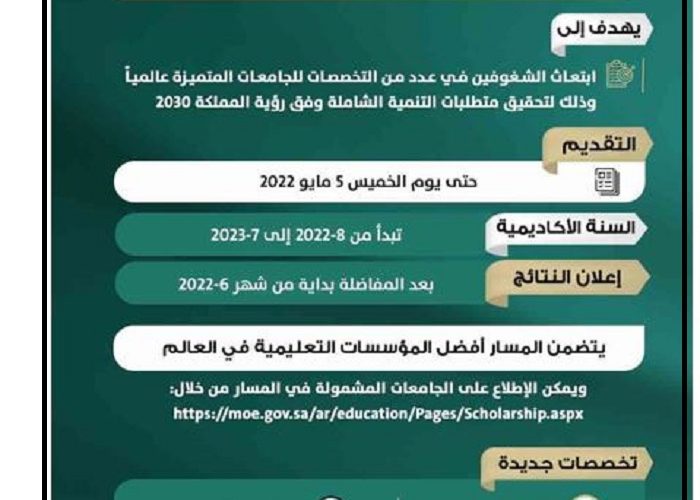 يهدف إلى

ابتعاث الشغوفين في عدد من التخصصات للجامعات المتميزة عالمياً وذلك لتحقيق متطلبات التنمية الشاملة وفق رؤية المملكة 2030

التقديم

حتى يوم الخميس 5 مايو 2022

السنة الأكاديمية

تبدأ من 8-2022 إلى 7-2023

إعلان النتائج

بعد المفاضلة بداية من شهر 6-2022

يتضمن المسار أفضل المؤسسات التعليمية في العالم

ويمكن الإطلاع على الجامعات المشمولة في المسار من خلال:
https://moe.gov.sa/ar/education/Pages/Scholarship.aspx

تخصصات جديدة